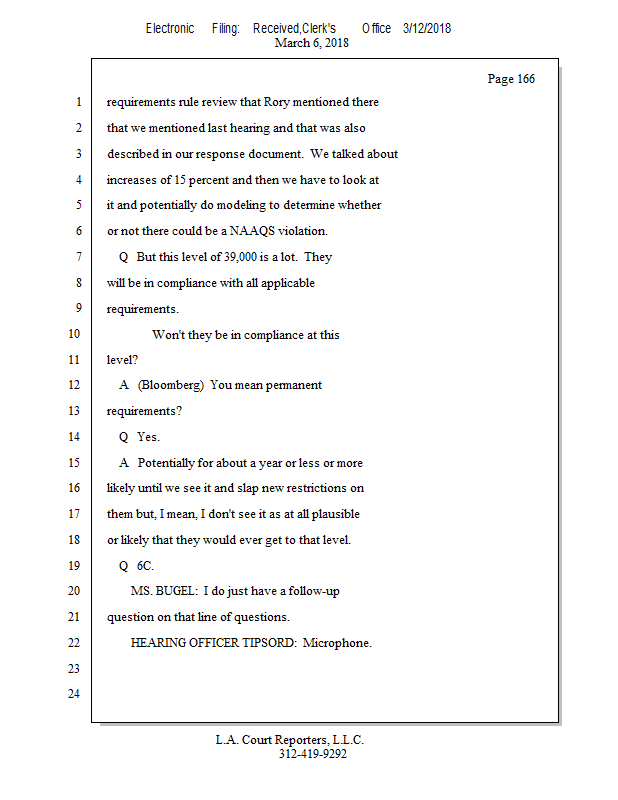 Electronic Filing: Received,Clerk's Office 3/12/2018
March 6, 2018

Page 166

1 requirements rule review that Rory mentioned there
2 that we mentioned last hearing and that was also
3 described in our response document. We talked about
4 increases of 15 percent and then we have to look at
5 it and potentially do modeling to determine whether
6 or not there could be a NAAQS violation.
7 Q But this level of 39,000 is a lot. They
8 will be in compliance with all applicable
9 requirements.
10 Won't they be in compliance at this
11 level?
12 A (Bloomberg) You mean permanent
13 requirements?
14 Q Yes.
15 A Potentially for about a year or less or more
16 likely until we see it and slap new restrictions on
17 them but, I mean, I don't see it as at all plausible
18 or likely that they would ever get to that level.
19 Q 6C.
20 MS. BUGEL: I do just have a follow-up
21 question on that line of questions.
22 HEARING OFFICER TIPSORD: Microphone.
23
24

L.A. Court Reporters, L.L.C.
312-419-9292